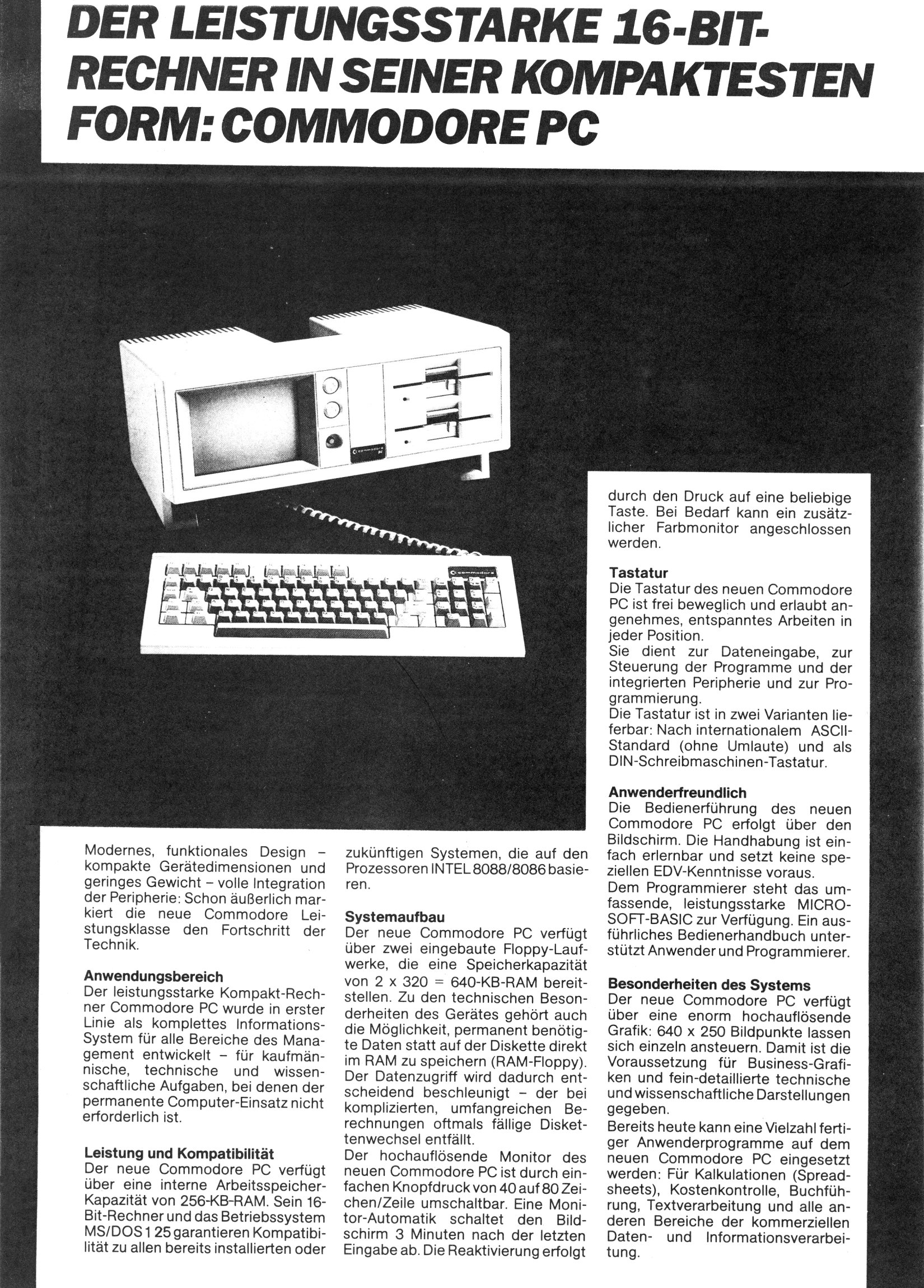 DER LEISTUNGSSTARKE 16-BIT-RECHNER IN SEINER KOMPAKTESTEN FORM: COMMODORE PC

commodore PC

commodore

Modernes, funktionales Design – kompakte Gerätedimensionen und geringes Gewicht – volle Integration der Peripherie: Schon äußerlich markiert die neue Commodore Leistungsklasse den Fortschritt der Technik.

Anwendungsbereich
Der leistungsstarke Kompakt-Rechner Commodore PC wurde in erster Linie als komplettes Informations-System für alle Bereiche des Management entwickelt – für kaufmännische, technische und wissenschaftliche Aufgaben, bei denen der permanente Computer-Einsatz nicht erforderlich ist.

Leistung und Kompatibilität
Der neue Commodore PC verfügt über eine interne Arbeitsspeicher-Kapazität von 256-KB-RAM. Sein 16-Bit-Rechner und das Betriebssystem MS/DOS 1 25 garantieren Kompatibilität zu allen bereits installierten oder zukünftigen Systemen, die auf den Prozessoren INTEL 8088/8086 basieren.

Systemaufbau
Der neue Commodore PC verfügt über zwei eingebaute Floppy-Laufwerke, die eine Speicherkapazität von 2 x 320 = 640-KB-RAM bereitstellen. Zu den technischen Besonderheiten des Gerätes gehört auch die Möglichkeit, permanent benötigte Daten statt auf der Diskette direkt im RAM zu speichern (RAM-Floppy). Der Datenzugriff wird dadurch entscheidend beschleunigt – der bei komplizierten, umfangreichen Berechnungen oftmals fällige Diskettenwechsel entfällt.
Der hochauflösende Monitor des neuen Commodore PC ist durch einfachen Knopfdruck von 40 auf 80 Zeichen/Zeile umschaltbar. Eine Monitor-Automatik schaltet den Bildschirm 3 Minuten nach der letzten Eingabe ab. Die Reaktivierung erfolgt durch den Druck auf eine beliebige Taste. Bei Bedarf kann ein zusätzlicher Farbmonitor angeschlossen werden.

Tastatur
Die Tastatur des neuen Commodore PC ist frei beweglich und erlaubt angenehmes, entspanntes Arbeiten in jeder Position.
Sie dient zur Dateneingabe, zur Steuerung der Programme und der integrierten Peripherie und zur Programmierung.
Die Tastatur ist in zwei Varianten lieferbar: Nach internationalem ASCII-Standard (ohne Umlaute) und als DIN-Schreibmaschinen-Tastatur.

Anwenderfreundlich
Die Bedienerführung des neuen Commodore PC erfolgt über den Bildschirm. Die Handhabung ist einfach erlernbar und setzt keine speziellen EDV-Kenntnisse voraus.
Dem Programmierer steht das umfassende, leistungsstarke MICROSOFT-BASIC zur Verfügung. Ein ausführliches Bedienerhandbuch unterstützt Anwender und Programmierer.

Besonderheiten des Systems
Der neue Commodore PC verfügt über eine enorm hochauflösende Grafik: 640 x 250 Bildpunkte lassen sich einzeln ansteuern. Damit ist die Voraussetzung für Business-Grafiken und fein-detaillierte technische und wissenschaftliche Darstellungen gegeben.
Bereits heute kann eine Vielzahl fertiger Anwenderprogramme auf dem neuen Commodore PC eingesetzt werden: Für Kalkulationen (Spreadsheets), Kostenkontrolle, Buchführung, Textverarbeitung und alle anderen Bereiche der kommerziellen Daten- und Informationsverarbeitung.